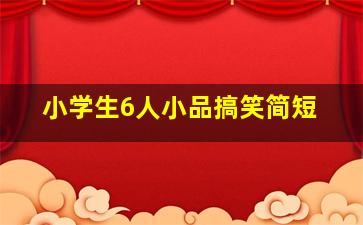 小学生6人小品搞笑简短